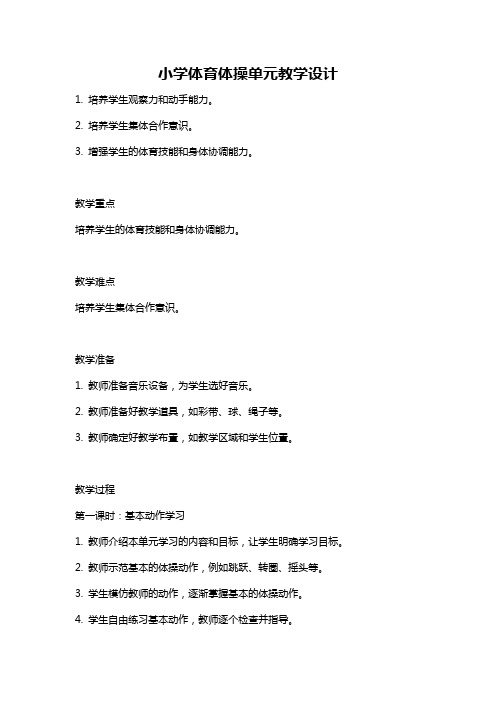 小学体育体操单元教学设计

1. 培养学生观察力和动手能力。

2. 培养学生集体合作意识。

3. 增强学生的体育技能和身体协调能力。

教学重点

培养学生的体育技能和身体协调能力。

教学难点

培养学生集体合作意识。

教学准备

1. 教师准备音乐设备，为学生选好音乐。

2. 教师准备好教学道具，如彩带、球、绳子等。

3. 教师确定好教学布置，如教学区域和学生位置。

教学过程

第一课时：基本动作学习

1. 教师介绍本单元学习的内容和目标，让学生明确学习目标。

2. 教师示范基本的体操动作，例如跳跃、转圈、摇头等。

3. 学生模仿教师的动作，逐渐掌握基本的体操动作。

4. 学生自由练习基本动作，教师逐个检查并指导。